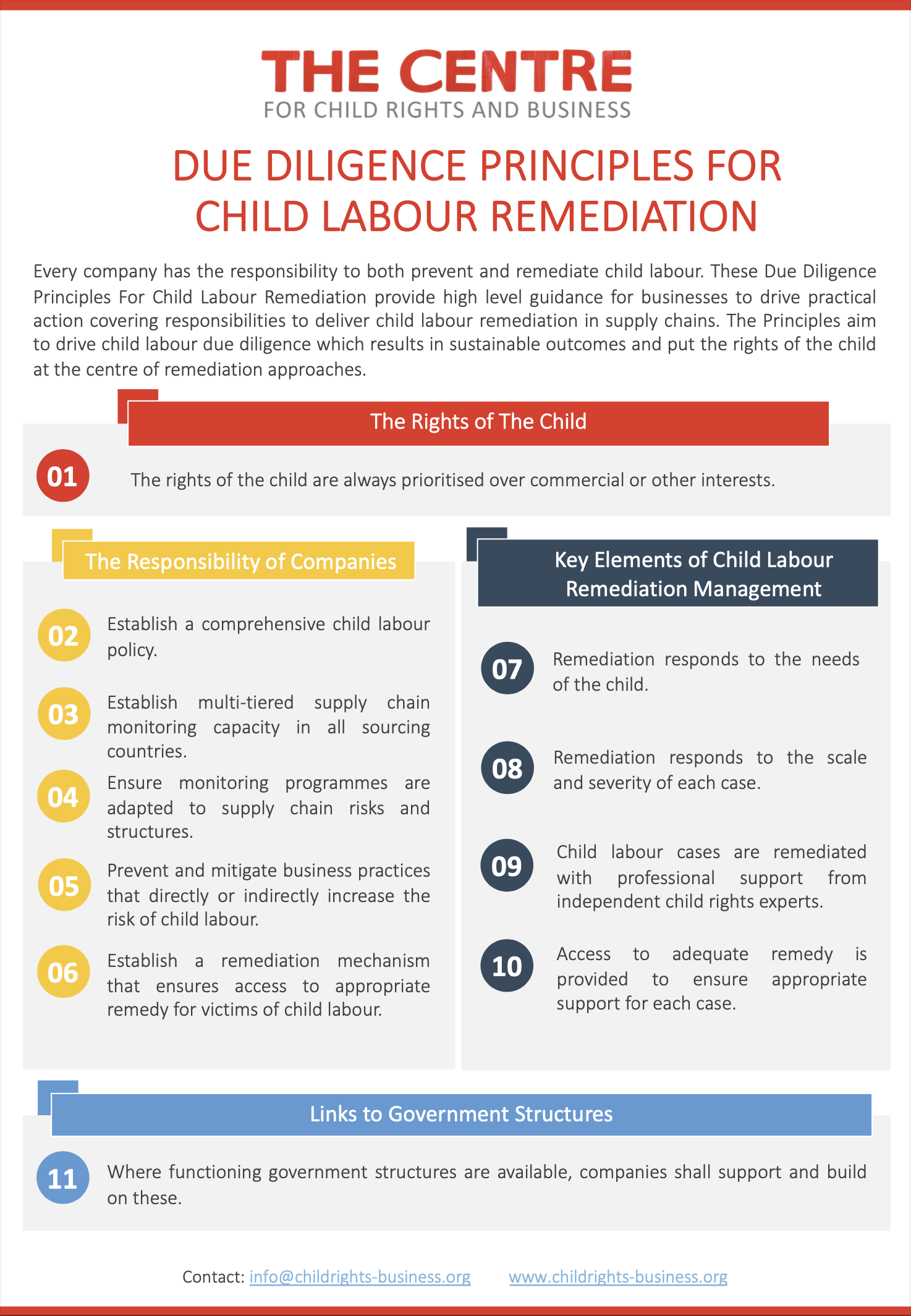 THE CENTRE
FOR CHILD RIGHTS AND BUSINESS

DUE DILIGENCE PRINCIPLES FOR CHILD LABOUR REMEDIATION

Every company has the responsibility to both prevent and remediate child labour. These Due Diligence Principles For Child Labour Remediation provide high level guidance for businesses to drive practical action covering responsibilities to deliver child labour remediation in supply chains. The Principles aim to drive child labour due diligence which results in sustainable outcomes and put the rights of the child at the centre of remediation approaches.

The Rights of The Child

01 The rights of the child are always prioritised over commercial or other interests.

The Responsibility of Companies

02 Establish a comprehensive child labour policy.

03 Establish multi-tiered supply chain monitoring capacity in all sourcing countries.

04 Ensure monitoring programmes are adapted to supply chain risks and structures.

05 Prevent and mitigate business practices that directly or indirectly increase the risk of child labour.

06 Establish a remediation mechanism that ensures access to appropriate remedy for victims of child labour.

Key Elements of Child Labour Remediation Management

07 Remediation responds to the needs of the child.

08 Remediation responds to the scale and severity of each case.

09 Child labour cases are remediated with professional support from independent child rights experts.

10 Access to adequate remedy is provided to ensure appropriate support for each case.

Links to Government Structures

11 Where functioning government structures are available, companies shall support and build on these.

Contact: info@childrights-business.org www.childrights-business.org